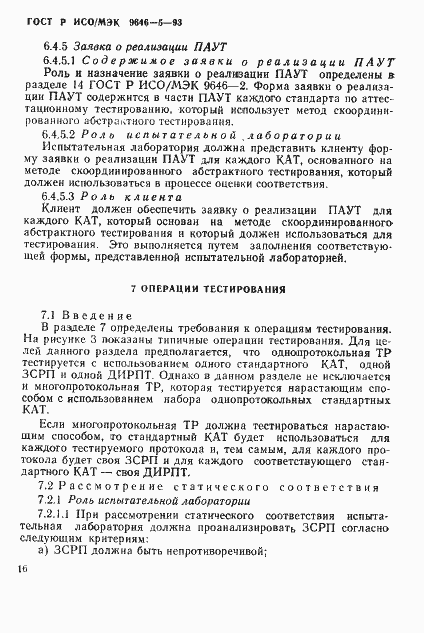 ГОСТ Р ИСО/МЭК 9646—5—93

6.4.5 Заявка о реализации ПАУТ

6.4.5.1 Содержимое заявки о реализации ПАУТ

Роль и назначение заявки о реализации ПАУТ определены в разделе 14 ГОСТ Р ИСО/МЭК 9646—2. Форма заявки о реализации ПАУТ содержится в части ПАУТ каждого стандарта по аттестационному тестированию, который использует метод скоординированного абстрактного тестирования.

6.4.5.2 Роль испытательной лаборатории

Испытательная лаборатория должна представить клиенту форму заявки о реализации ПАУТ для каждого КАТ, основанного на методе скоординированного абстрактного тестирования, который должен использоваться в процессе оценки соответствия.

6.4.5.3 Роль клиента

Клиент должен обеспечить заявку о реализации ПАУТ для каждого КАТ, который основан на методе скоординированного абстрактного тестирования и который должен использоваться для тестирования. Это выполняется путем заполнения соответствующей формы, представленной испытательной лабораторией.

7 ОПЕРАЦИИ ТЕСТИРОВАНИЯ

7.1 Введение

В разделе 7 определены требования к операциям тестирования. На рисунке 3 показаны типичные операции тестирования. Для целей данного раздела предполагается, что однопротокольная ТР тестируется с использованием одного стандартного КАТ, одной ЗСРП и одной ДИРПТ. Однако в данном разделе не исключается и многопротокольная ТР, которая тестируется нарастающим способом с использованием набора однопротокольных стандартных КАТ.

Если многопротокольная ТР должна тестироваться нарастающим способом, то стандартный КАТ будет использоваться для каждого тестируемого протокола и, тем самым, для каждого протокола будет своя ЗСРП и для каждого соответствующего стандартного КАТ — своя ДИРПТ.

7.2 Рассмотрение статического соответствия

7.2.1 Роль испытательной лаборатории

7.2.1.1 При рассмотрении статического соответствия испытательная лаборатория должна проанализировать ЗСРП согласно следующим критериям:

а) ЗСРП должна быть непротиворечивой;

16